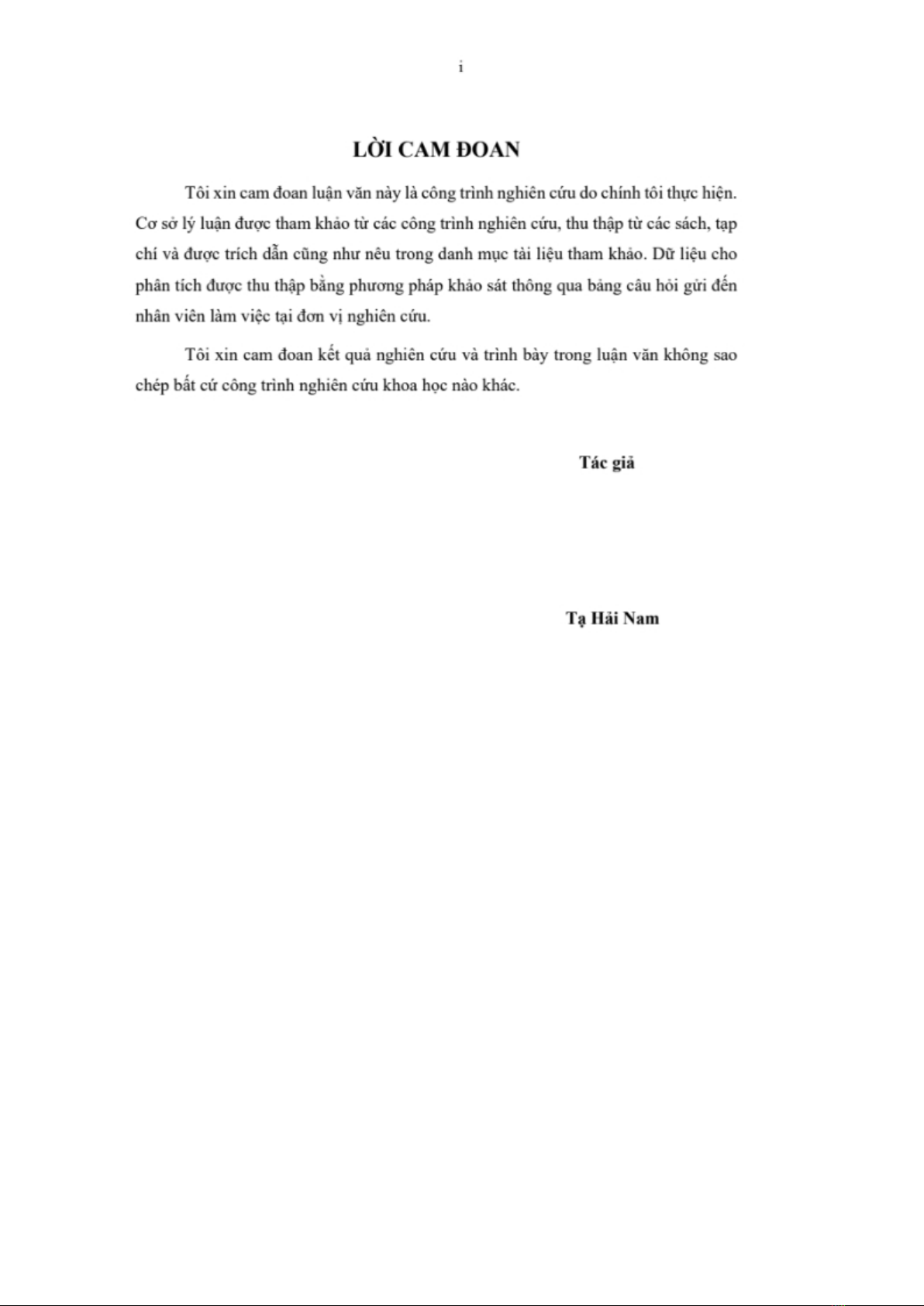 i

LỜI CAM ĐOAN

Tôi xin cam đoan luận văn này là công trình nghiên cứu do chính tôi thực hiện. Cơ sở lý luận được tham khảo từ các công trình nghiên cứu, thu thập từ các sách, tạp chí và được trích dẫn cũng như nêu trong danh mục tài liệu tham khảo. Dữ liệu cho phân tích được thu thập bằng phương pháp khảo sát thông qua bảng câu hỏi gửi đến nhân viên làm việc tại đơn vị nghiên cứu.

Tôi xin cam đoan kết quả nghiên cứu và trình bày trong luận văn không sao chép bất cứ công trình nghiên cứu khoa học nào khác.

Tác giả

Tạ Hải Nam